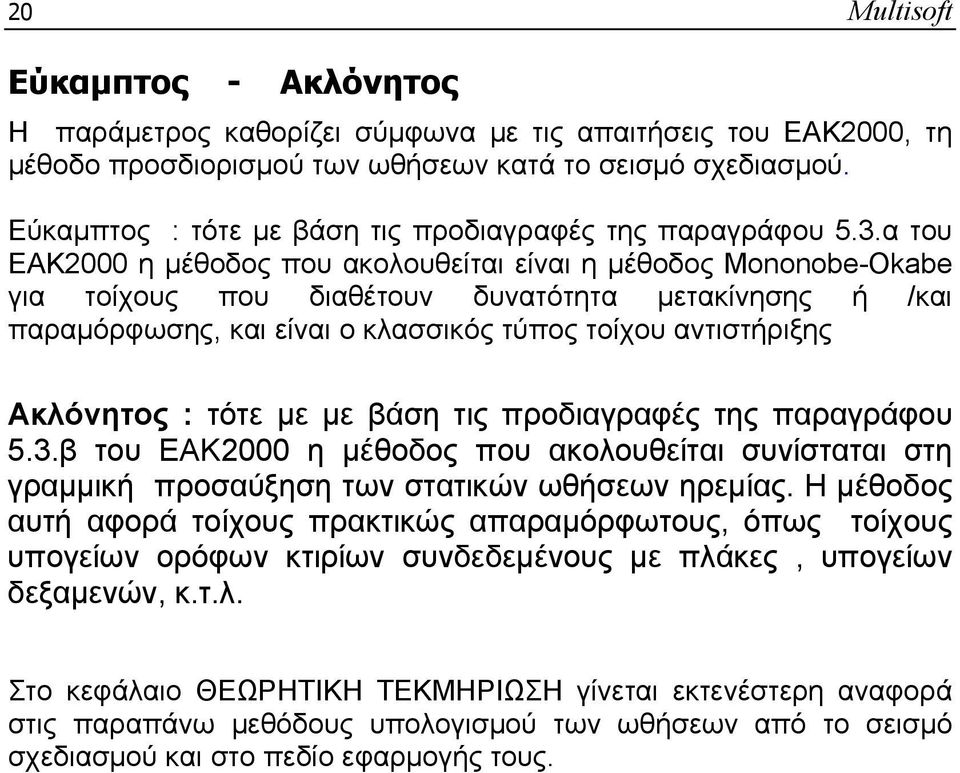 20 Multisoft

Εύκαμπτος - Ακλόνητος

Η παράμετρος καθορίζει σύμφωνα με τις απαιτήσεις του ΕΑΚ2000, τη μέθοδο προσδιορισμού των ωθήσεων κατά το σεισμό σχεδιασμού.

Εύκαμπτος : τότε με βάση τις προδιαγραφές της παραγράφου 5.3.α του ΕΑΚ2000 η μέθοδος που ακολουθείται είναι η μέθοδος Mononobe-Okabe για τοίχους που διαθέτουν δυνατότητα μετακίνησης ή /και παραμόρφωσης, και είναι ο κλασσικός τύπος τοίχου αντιστήριξης

Ακλόνητος : τότε με με βάση τις προδιαγραφές της παραγράφου 5.3.β του ΕΑΚ2000 η μέθοδος που ακολουθείται συνίσταται στη γραμμική προσαύξηση των στατικών ωθήσεων ηρεμίας. Η μέθοδος αυτή αφορά τοίχους πρακτικώς απαραμόρφωτους, όπως τοίχους υπογείων ορόφων κτιρίων συνδεδεμένους με πλάκες , υπογείων δεξαμενών, κ.τ.λ.

Στο κεφάλαιο ΘΕΩΡΗΤΙΚΗ ΤΕΚΜΗΡΙΩΣΗ γίνεται εκτενέστερη αναφορά στις παραπάνω μεθόδους υπολογισμού των ωθήσεων από το σεισμό σχεδιασμού και στο πεδίο εφαρμογής τους.